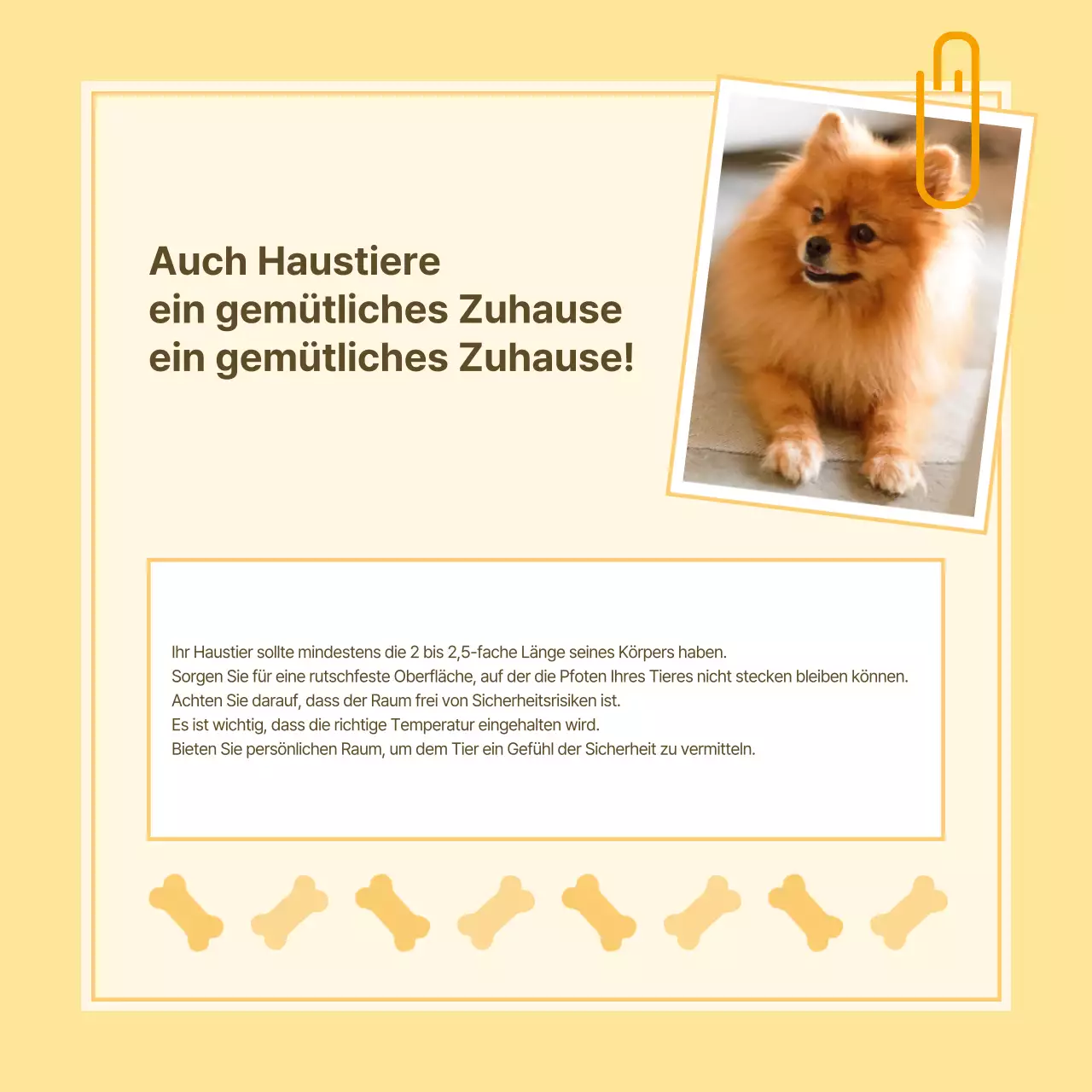 Auch Haustiere
ein gemütliches Zuhause
ein gemütliches Zuhause!

Ihr Haustier sollte mindestens die 2 bis 2,5-fache Länge seines Körpers haben.
Sorgen Sie für eine rutschfeste Oberfläche, auf der die Pfoten Ihres Tieres nicht stecken bleiben können.
Achten Sie darauf, dass der Raum frei von Sicherheitsrisiken ist.
Es ist wichtig, dass die richtige Temperatur eingehalten wird.
Bieten Sie persönlichen Raum, um dem Tier ein Gefühl der Sicherheit zu vermitteln.